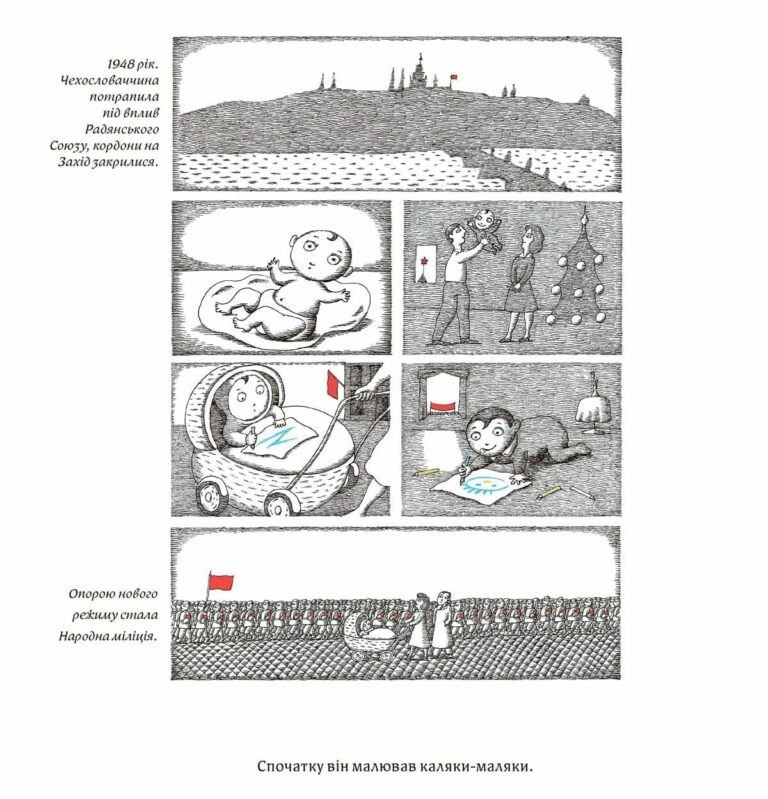 1948 рік. Чехословаччина потрапила під вплив Радянського Союзу, кордони на Захід закрилися.

Опорою нового режиму стала Народна міліція.

Спочатку він малював каляки-маляки.